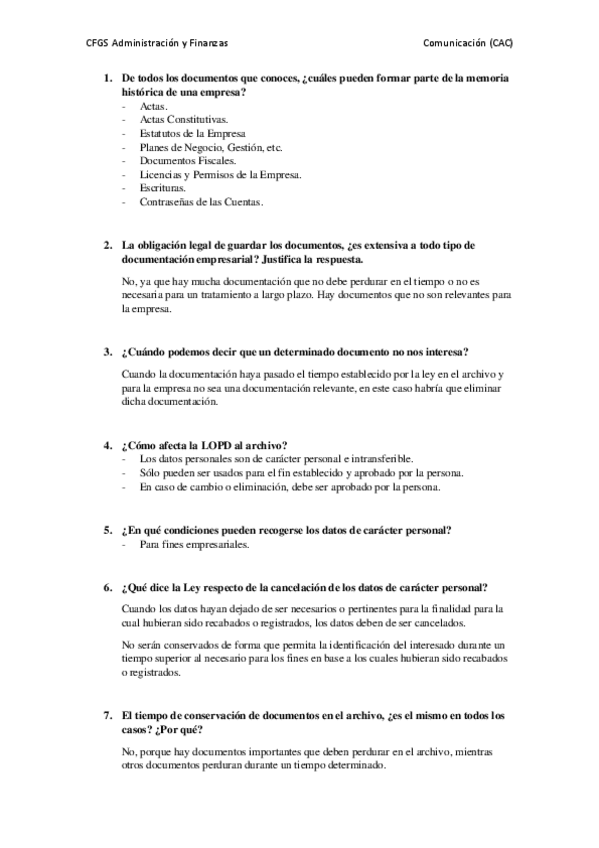 CFGS Administración y Finanzas

Comunicación (CAC)

1. De todos los documentos que conoces, ¿cuáles pueden formar parte de la memoria histórica de una empresa?
- Actas.
- Actas Constitutivas.
- Estatutos de la Empresa
- Planes de Negocio, Gestión, etc.
- Documentos Fiscales.
- Licencias y Permisos de la Empresa.
- Escrituras.
- Contraseñas de las Cuentas.

2. La obligación legal de guardar los documentos, ¿es extensiva a todo tipo de documentación empresarial? Justifica la respuesta.

No, ya que hay mucha documentación que no debe perdurar en el tiempo o no es necesaria para un tratamiento a largo plazo. Hay documentos que no son relevantes para la empresa.

3. ¿Cuándo podemos decir que un determinado documento no nos interesa?

Cuando la documentación haya pasado el tiempo establecido por la ley en el archivo y para la empresa no sea una documentación relevante, en este caso habría que eliminar dicha documentación.

4. ¿Cómo afecta la LOPD al archivo?
- Los datos personales son de carácter personal e intransferible.
- Sólo pueden ser usados para el fin establecido y aprobado por la persona.
- En caso de cambio o eliminación, debe ser aprobado por la persona.

5. ¿En qué condiciones pueden recogerse los datos de carácter personal?
- Para fines empresariales.

6. ¿Qué dice la Ley respecto de la cancelación de los datos de carácter personal?

Cuando los datos hayan dejado de ser necesarios o pertinentes para la finalidad para la cual hubieran sido recabados o registrados, los datos deben de ser cancelados.

No serán conservados de forma que permita la identificación del interesado durante un tiempo superior al necesario para los fines en base a los cuales hubieran sido recabados o registrados.

7. El tiempo de conservación de documentos en el archivo, ¿es el mismo en todos los casos? ¿Por qué?

No, porque hay documentos importantes que deben perdurar en el archivo, mientras otros documentos perduran durante un tiempo determinado.